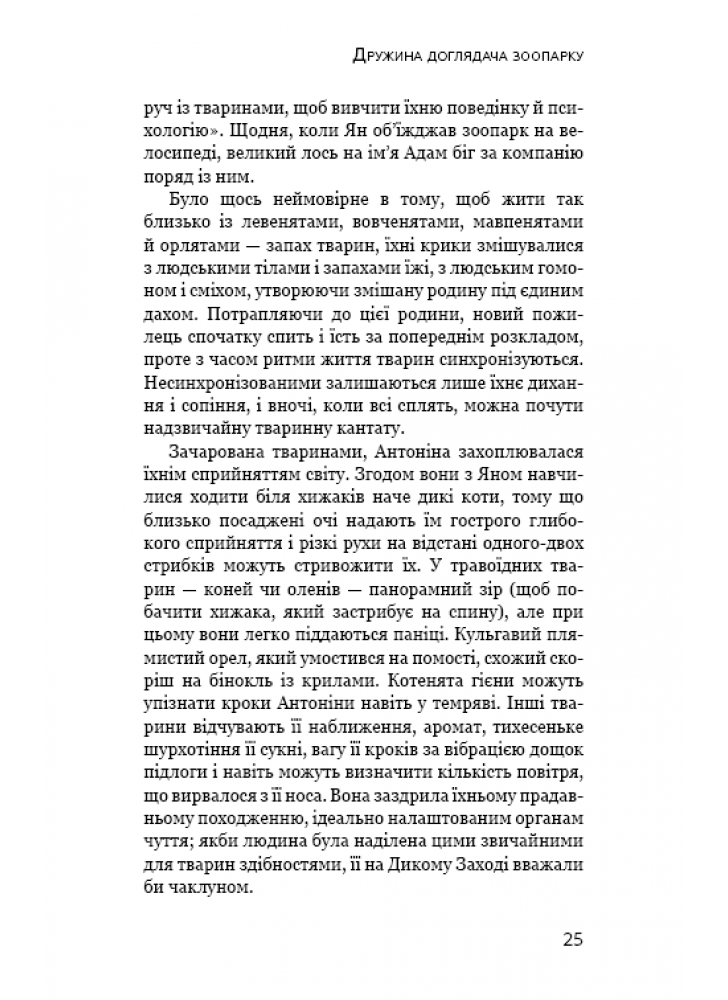 Дружина доглядача зоопарку

руч із тваринами, щоб вивчити їхню поведінку й психологію». Щодня, коли Ян об'їжджав зоопарк на велосипеді, великий лось на ім'я Адам біг за компанію поряд із ним.

Було щось неймовірне в тому, щоб жити так близько із левенятами, вовченятами, мавпенятами й орлятами — запах тварин, їхні крики змішувалися з людськими тілами і запахами їжі, з людським гомоном і сміхом, утворюючи змішану родину під єдиним дахом. Потрапляючи до цієї родини, новий пожилець спочатку спить і їсть за попереднім розкладом, проте з часом ритми життя тварин синхронізуються. Несинхронізованими залишаються лише їхнє дихання і сопіння, і вночі, коли всі сплять, можна почути надзвичайну тваринну кантату.

Зачарована тваринами, Антоніна захоплювалася їхнім сприйняттям світу. Згодом вони з Яном навчилися ходити біля хижаків наче дикі коти, тому що близько посаджені очі надають їм гострого глибокого сприйняття і різкі рухи на відстані одного-двох стрибків можуть стривожити їх. У травоїдних тварин — коней чи оленів — панорамний зір (щоб побачити хижака, який застрибує на спину), але при цьому вони легко піддаються паніці. Кульгавий плямистий орел, який умостився на помості, схожий скоріш на бінокль із крилами. Котенята гієни можуть упізнати кроки Антоніни навіть у темряві. Інші тварини відчувають її наближення, аромат, тихесеньке шурхотіння її сукні, вагу її кроків за вібрацією дощок підлоги і навіть можуть визначити кількість повітря, що вирвалося з її носа. Вона заздрила їхньому прадавньому походженню, ідеально налаштованим органам чуття; якби людина була наділена цими звичайними для тварин здібностями, її на Дикому Заході вважали би чаклуном.

25